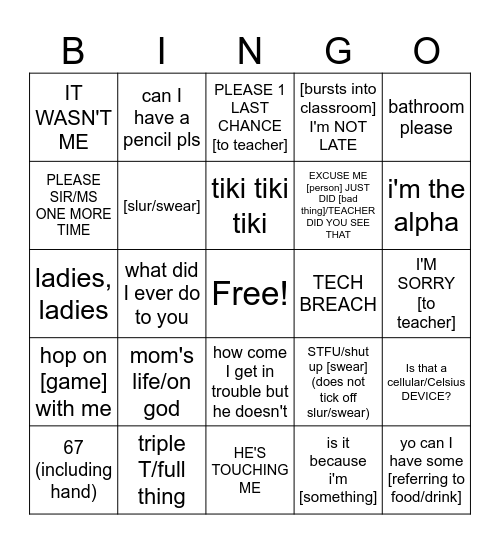 | B | I | N | G | O |
|---|---|---|---|---|
| IT WASN'T ME | can I have a pencil pls | PLEASE 1 LAST CHANCE [to teacher] | [bursts into classroom] I'm NOT LATE | bathroom please |
| PLEASE SIR/MS ONE MORE TIME | [slur/swear] | tiki tiki tiki | EXCUSE ME [person] JUST DID [bad thing]/TEACHER DID YOU SEE THAT | i'm the alpha |
| ladies, ladies | what did I ever do to you | Free! | TECH BREACH | I'M SORRY [to teacher] |
| hop on [game] with me | mom's life/on god | how come I get in trouble but he doesn't | STFU/shut up [swear] (does not tick off slur/swear) | Is that a cellular/Celsius DEVICE? |
| 67 (including hand) | triple T/full thing | HE'S TOUCHING ME | is it because i'm [something] | yo can I have some [referring to food/drink] |